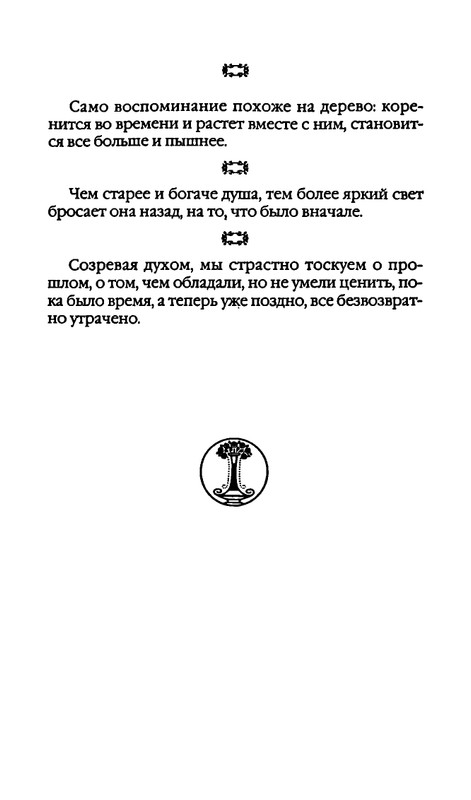 Само воспоминание похоже на дерево: коренится во времени и растет вместе с ним, становится все больше и пышнее.

Чем старее и богаче душа, тем более яркий свет бросает она назад, на то, что было вначале.

Созревая духом, мы страстно тоскуем о прошлом, о том, чем обладали, но не умели ценить, пока было время, а теперь уже поздно, все безвозвратно утрачено.